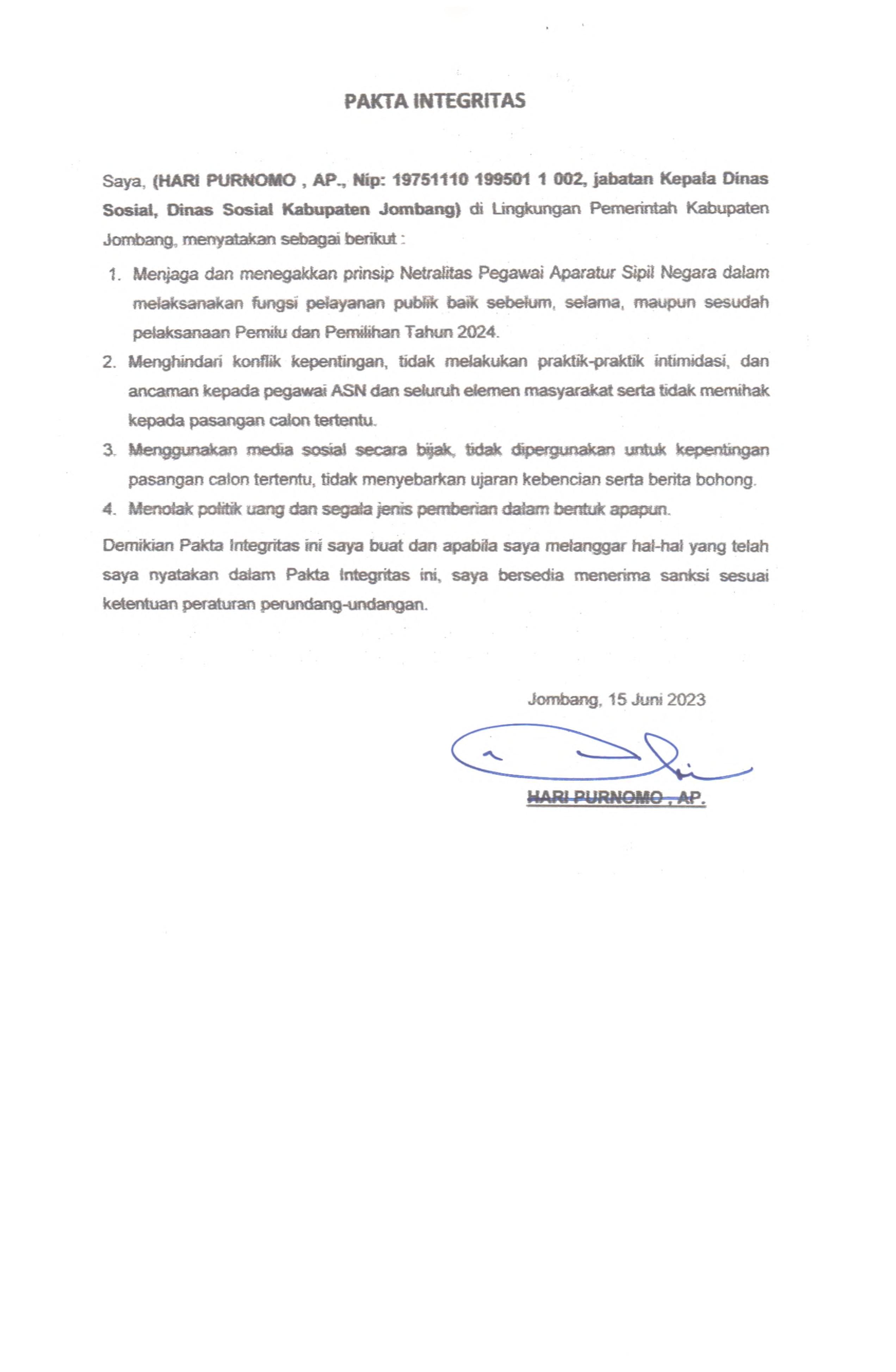 PAKTA INTEGRITAS

Saya, (HARI PURNOMO , AP., Nip: 19751110 199501 1 002, jabatan Kepala Dinas Sosial, Dinas Sosial Kabupaten Jombang) di Lingkungan Pemerintah Kabupaten Jombang, menyatakan sebagai berikut :

1. Menjaga dan menegakkan prinsip Netralitas Pegawai Aparatur Sipil Negara dalam melaksanakan fungsi pelayanan publik baik sebelum, selama, maupun sesudah pelaksanaan Pemilu dan Pemilihan Tahun 2024.
2. Menghindari konflik kepentingan, tidak melakukan praktik-praktik intimidasi, dan ancaman kepada pegawai ASN dan seluruh elemen masyarakat serta tidak memihak kepada pasangan calon tertentu.
3. Menggunakan media sosial secara bijak, tidak dipergunakan untuk kepentingan pasangan calon tertentu, tidak menyebarkan ujaran kebencian serta berita bohong.
4. Menolak politik uang dan segala jenis pemberian dalam bentuk apapun.

Demikian Pakta Integritas ini saya buat dan apabila saya melanggar hal-hal yang telah saya nyatakan dalam Pakta Integritas ini, saya bersedia menerima sanksi sesuai ketentuan peraturan perundang-undangan.

Jombang, 15 Juni 2023

HARI PURNOMO , AP.